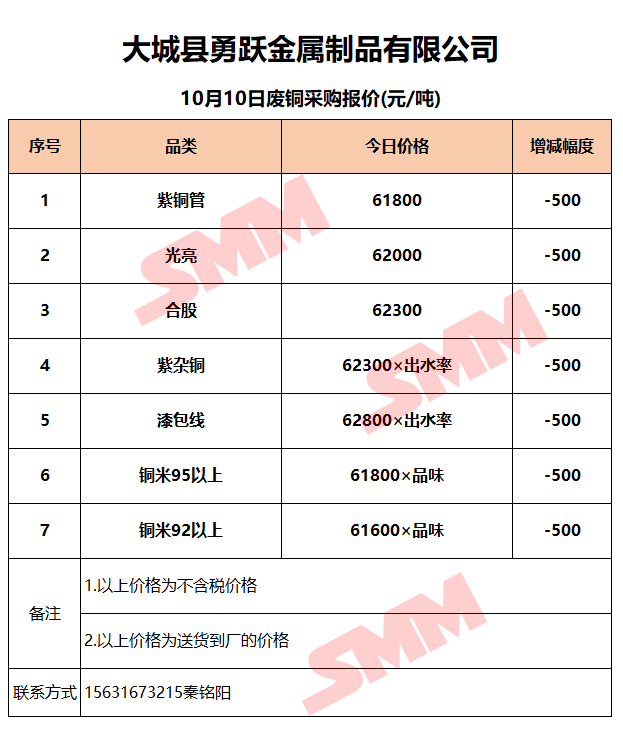 大城县勇跃金属制品有限公司

10月10日废铜采购报价(元/吨)

| 序号 | 品类 | 今日价格 | 增减幅度 |
|---|---|---|---|
| 1 | 紫铜管 | 61800 | -500 |
| 2 | 光亮 | 62000 | -500 |
| 3 | 合股 | 62300 | -500 |
| 4 | 紫杂铜 | 62300×出水率 | -500 |
| 5 | 漆包线 | 62800×出水率 | -500 |
| 6 | 铜米95以上 | 61800×品味 | -500 |
| 7 | 铜米92以上 | 61600×品味 | -500 |
| 备注 | 1.以上价格为不含税价格 | | |
| | 2.以上价格为送货到厂的价格 | | |
| 联系方式 | 15631673215秦铭阳 | | |

SMM